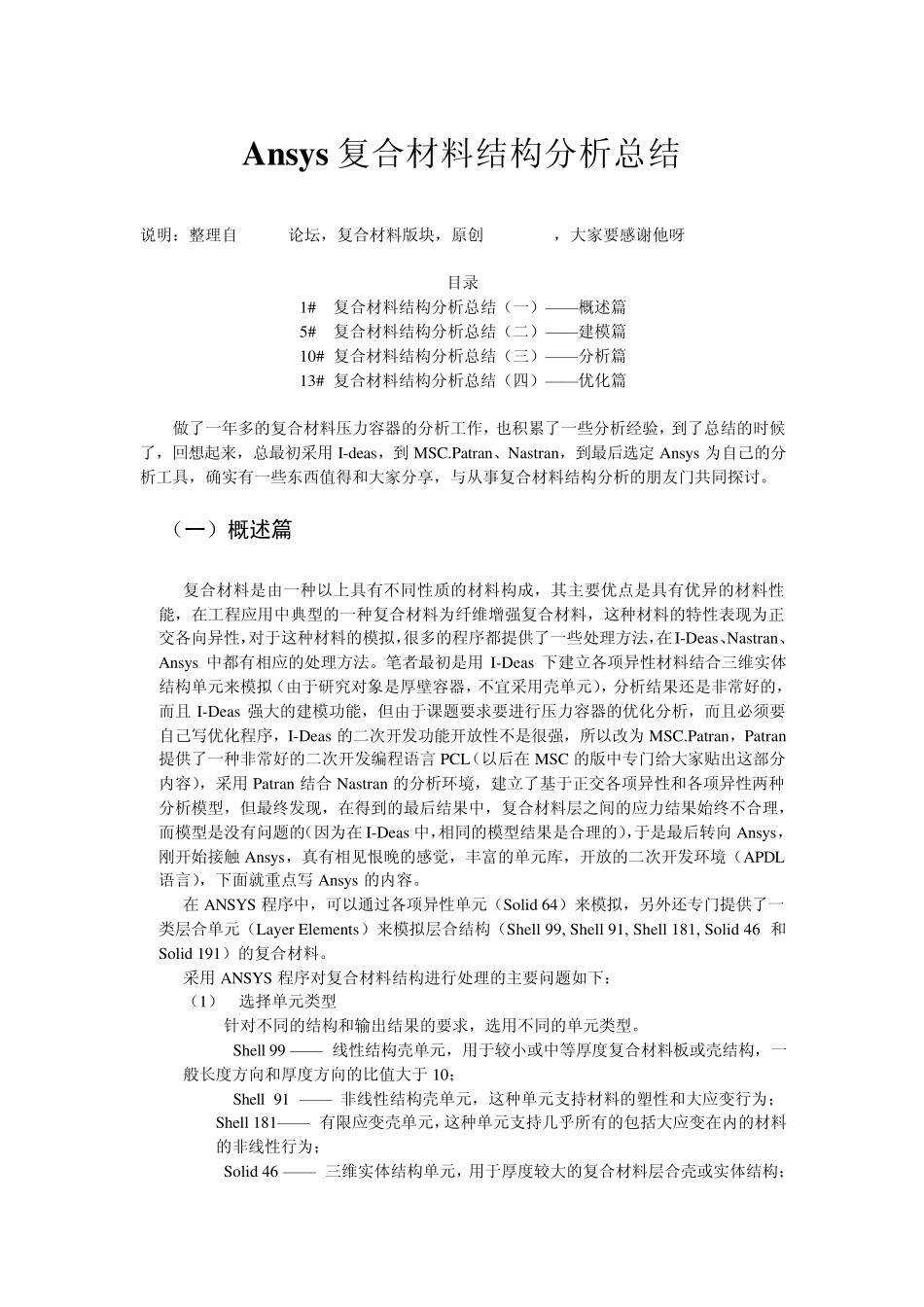 Ansys 复合材料结构分析总结

说明：整理自 论坛，复合材料版块，原创 ，大家要感谢他呀

目录
1# 复合材料结构分析总结（一）——概述篇
5# 复合材料结构分析总结（二）——建模篇
10# 复合材料结构分析总结（三）——分析篇
13# 复合材料结构分析总结（四）——优化篇

做了一年多的复合材料压力容器的分析工作，也积累了一些分析经验，到了总结的时候了，回想起来，总最初采用 I-deas，到 MSC.Patran、Nastran，到最后选定 Ansys 为自己的分析工具，确实有一些东西值得和大家分享，与从事复合材料结构分析的朋友门共同探讨。

（一）概述篇

复合材料是由一种以上具有不同性质的材料构成，其主要优点是具有优异的材料性能，在工程应用中典型的一种复合材料为纤维增强复合材料，这种材料的特性表现为正交各向异性，对于这种材料的模拟，很多的程序都提供了一些处理方法，在 I-Deas、Nastran、Ansys 中都有相应的处理方法。笔者最初是用 I-Deas 下建立各项异性材料结合三维实体结构单元来模拟（由于研究对象是厚壁容器，不宜采用壳单元），分析结果还是非常好的，而且 I-Deas 强大的建模功能，但由于课题要求要进行压力容器的优化分析，而且必须要自己写优化程序，I-Deas 的二次开发功能开放性不是很强，所以改为 MSC.Patran，Patran 提供了一种非常好的二次开发编程语言 PCL（以后在 MSC 的版中专门给大家贴出这部分内容），采用 Patran 结合 Nastran 的分析环境，建立了基于正交各项异性和各项异性两种分析模型，但最终发现，在得到的最后结果中，复合材料层之间的应力结果始终不合理，而模型是没有问题的（因为在 I-Deas 中，相同的模型结果是合理的），于是最后转向 Ansys，刚开始接触 Ansys，真有相见恨晚的感觉，丰富的单元库，开放的二次开发环境（APDL 语言），下面就重点写 Ansys 的内容。
在 ANSYS 程序中，可以通过各项异性单元（Solid 64）来模拟，另外还专门提供了一类层合单元（Layer Elements）来模拟层合结构（Shell 99, Shell 91, Shell 181, Solid 46 和 Solid 191）的复合材料。
采用 ANSYS 程序对复合材料结构进行处理的主要问题如下：
（1） 选择单元类型
针对不同的结构和输出结果的要求，选用不同的单元类型。
Shell 99 —— 线性结构壳单元，用于较小或中等厚度复合材料板或壳结构，一般长度方向和厚度方向的比值大于 10；
Shell 91 —— 非线性结构壳单元，这种单元支持材料的塑性和大应变行为；
Shell 181—— 有限应变壳单元，这种单元支持几乎所有的包括大应变在内的材料的非线性行为；
Solid 46 —— 三维实体结构单元，用于厚度较大的复合材料层合壳或实体结构；